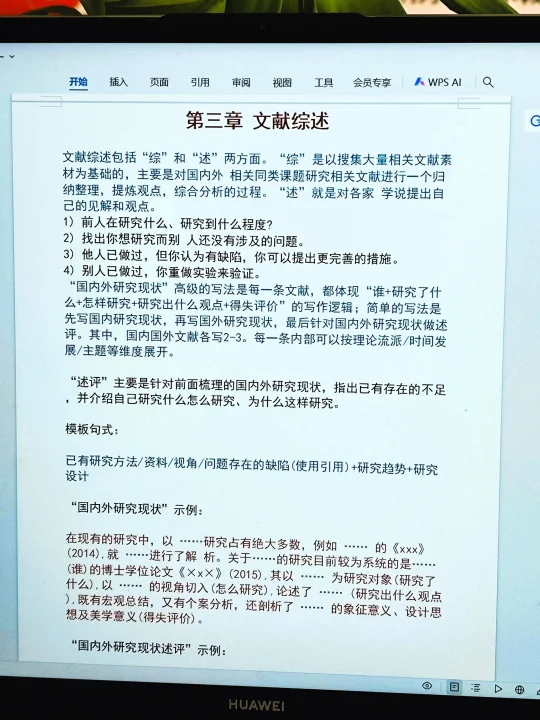 开始 插入 页面 引用 审阅 视图 工具 会员专享 WPS AI

第三章 文献综述

文献综述包括“综”和“述”两方面。“综”是以搜集大量相关文献素材为基础的，主要是对国内外 相关同类课题研究相关文献进行一个归纳整理，提炼观点，综合分析的过程。“述”就是对各家 学说提出自己的见解和观点。
1）前人在研究什么、研究到什么程度?
2）找出你想研究而别 人还没有涉及的问题。
3）他人已做过，但你认为有缺陷，你可以提出更完善的措施。
4）别人已做过，你重做实验来验证。
“国内外研究现状”高级的写法是每一条文献，都体现“谁+研究了什么+怎样研究+研究出什么观点+得失评价”的写作逻辑；简单的写法是先写国内研究现状，再写国外研究现状，最后针对国内外研究现状做述评。其中，国内国外文献各写2-3。每一条内部可以按理论流派/时间发展/主题等维度展开。

“述评”主要是针对前面梳理的国内外研究现状，指出已有存在的不足，并介绍自己研究什么怎么研究、为什么这样研究。

模板句式：

已有研究方法/资料/视角/问题存在的缺陷(使用引用)+研究趋势+研究设计

“国内外研究现状”示例：

在现有的研究中，以 ……研究占有绝大多数，例如 …… 的《xxx》(2014)，就 ……进行了解 析。关于……的研究目前较为系统的是……(谁)的博士学位论文《×x×》(2015)，其以 …… 为研究对象(研究了什么)，以 …… 的视角切入(怎么研究)，论述了 ……(研究出什么观点)，既有宏观总结，又有个案分析，还剖析了 …… 的象征意义、设计思想及美学意义(得失评价)。

“国内外研究现状述评”示例：

HUAWEI